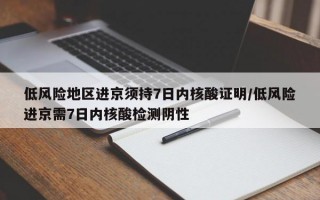 低风险地区进京须持7日内核酸证明/低风险进京需7日内核酸检测阴性